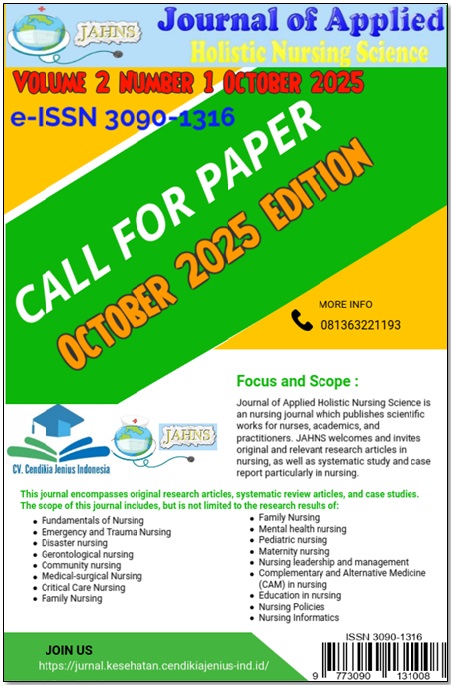 JAHNS

Journal of Applied
Holistic Nursing Science

VOLUME 2 NUMBER 1 OCTOBER 2025

e-ISSN 3090-1316

CALL FOR PAPER

OCTOBER 2025 EDITION

MORE INFO
081363221193

Focus and Scope :

Journal of Applied Holistic Nursing Science is an nursing journal which publishes scientific works for nurses, academics, and practitioners. JAHNS welcomes and invites original and relevant research articles in nursing, as well as systematic study and case report particularly in nursing.

CV. Cendikia Jenius Indonesia

JAHNS

This journal encompasses original research articles, systematic review articles, and case studies. The scope of this journal includes, but is not limited to the research results of:

- Fundamentals of Nursing
- Emergency and Trauma Nursing
- Disaster nursing
- Gerontological nursing
- Community nursing
- Medical-surgical Nursing
- Critical Care Nursing
- Family Nursing

- Family Nursing
- Mental health nursing
- Pediatric nursing
- Maternity nursing
- Nursing leadership and management
- Complementary and Alternative Medicine (CAM) in nursing
- Education in nursing
- Nursing Policies
- Nursing Informatics

JOIN US
https://jurnal.kesehatan.cendikiajenius-ind.id/

ISSN 3090-1316
9 773090 131008